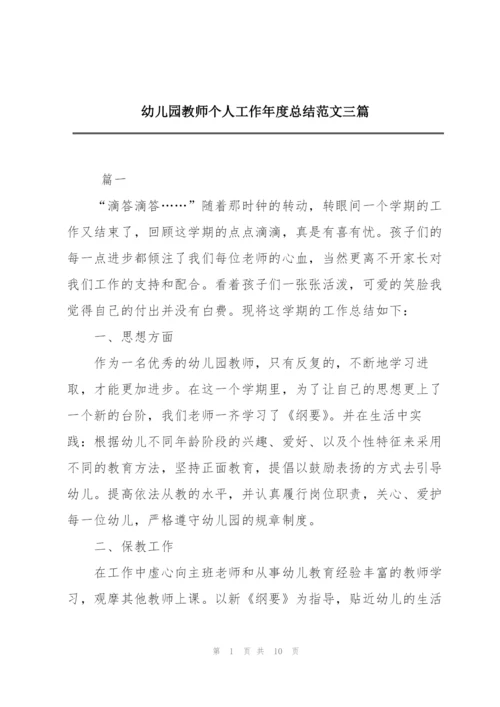 幼儿园教师个人工作年度总结范文三篇

篇一

“滴答滴答……”随着那时钟的转动，转眼间一个学期的工作又结束了，回顾这学期的点点滴滴，真是有喜有忧。孩子们的每一点进步都倾注了我们每位老师的心血，当然更离不开家长对我们工作的支持和配合。看着孩子们一张张活泼，可爱的笑脸我觉得自己的付出并没有白费。现将这学期的工作总结如下：

一、思想方面

作为一名优秀的幼儿园教师，只有反复的，不断地学习进取，才能更加进步。在这一个学期里，为了让自己的思想更上了一个新的台阶，我们老师一齐学习了《纲要》。并在生活中实践：根据幼儿不同年龄阶段的兴趣、爱好、以及个性特征来采用不同的教育方法，坚持正面教育，提倡以鼓励表扬的方式去引导幼儿。提高依法从教的水平，并认真履行岗位职责，关心、爱护每一位幼儿，严格遵守幼儿园的规章制度。

二、保教工作

在工作中虚心向主班老师和从事幼儿教育经验丰富的教师学习，观摩其他教师上课。以新《纲要》为指导，贴近幼儿的生活

第 1 页 共 10 页